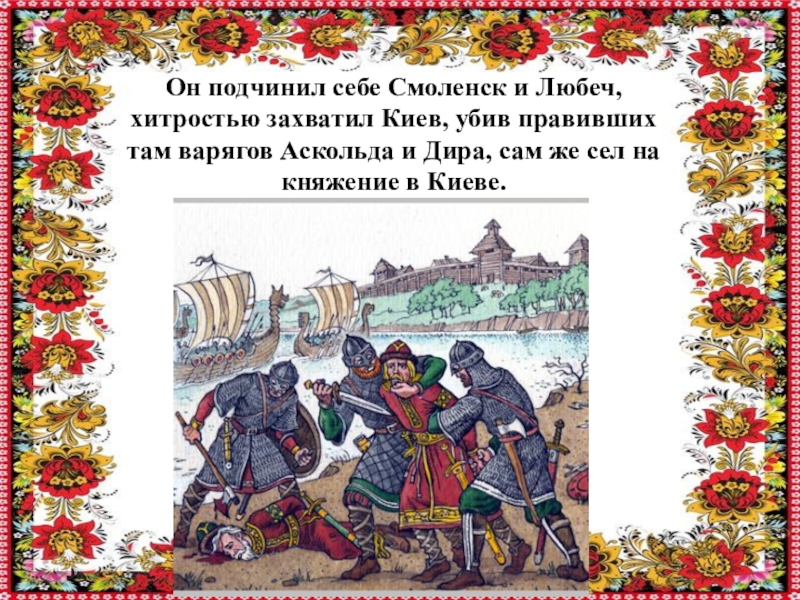 Он подчинил себе Смоленск и Любеч, хитростью захватил Киев, убив правивших там варягов Аскольда и Дира, сам же сел на княжение в Киеве.